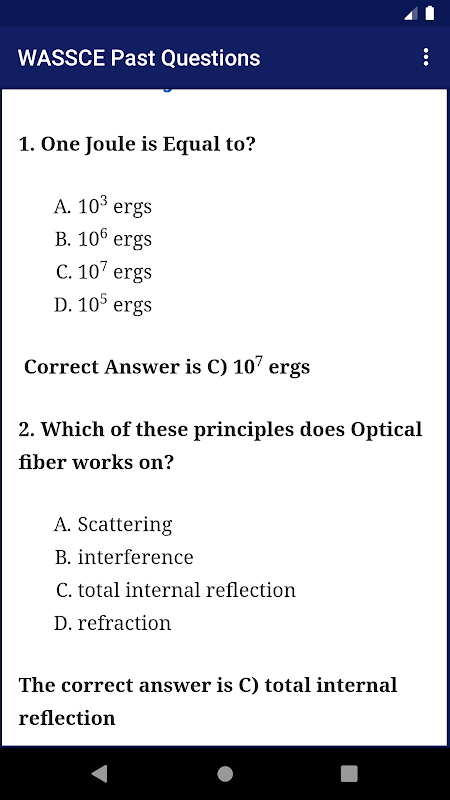 WASSCE Past Questions

1. One Joule is Equal to?

A. $10^3$ ergs
B. $10^6$ ergs
C. $10^7$ ergs
D. $10^5$ ergs

Correct Answer is C) $10^7$ ergs

2. Which of these principles does Optical fiber works on?

A. Scattering
B. interference
C. total internal reflection
D. refraction

The correct answer is C) total internal reflection